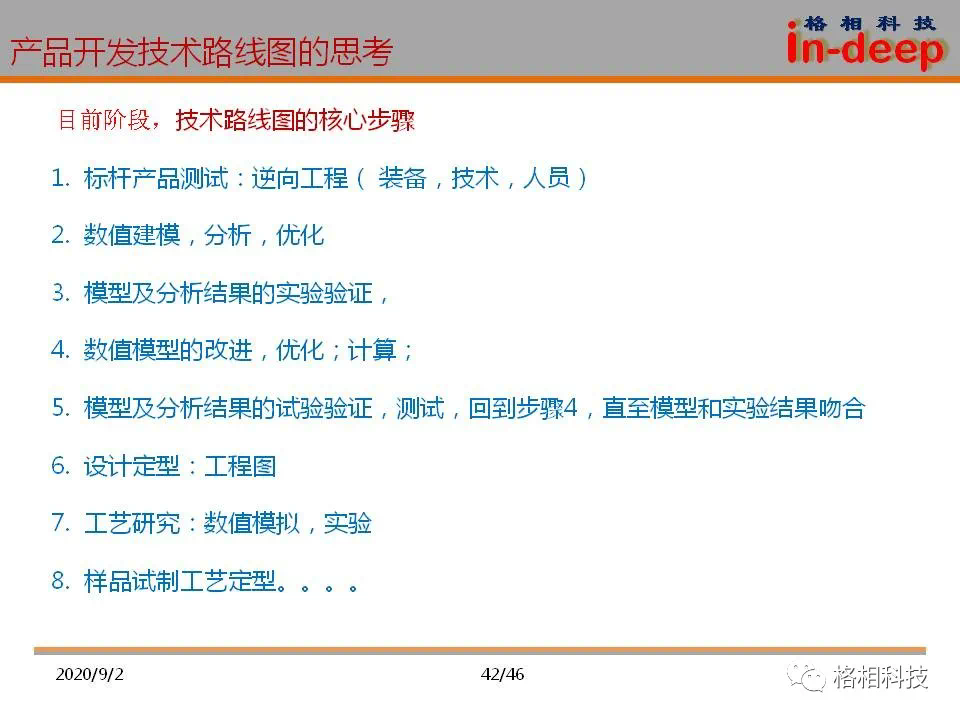 产品开发技术路线图的思考

格相科技
in-deep

目前阶段，技术路线图的核心步骤

1. 标杆产品测试：逆向工程（ 装备，技术，人员）

2. 数值建模，分析，优化

3. 模型及分析结果的实验验证，

4. 数值模型的改进，优化；计算；

5. 模型及分析结果的试验验证，测试，回到步骤4，直至模型和实验结果吻合

6. 设计定型：工程图

7. 工艺研究：数值模拟，实验

8. 样品试制工艺定型。。。。

2020/9/2

42/46

格相科技